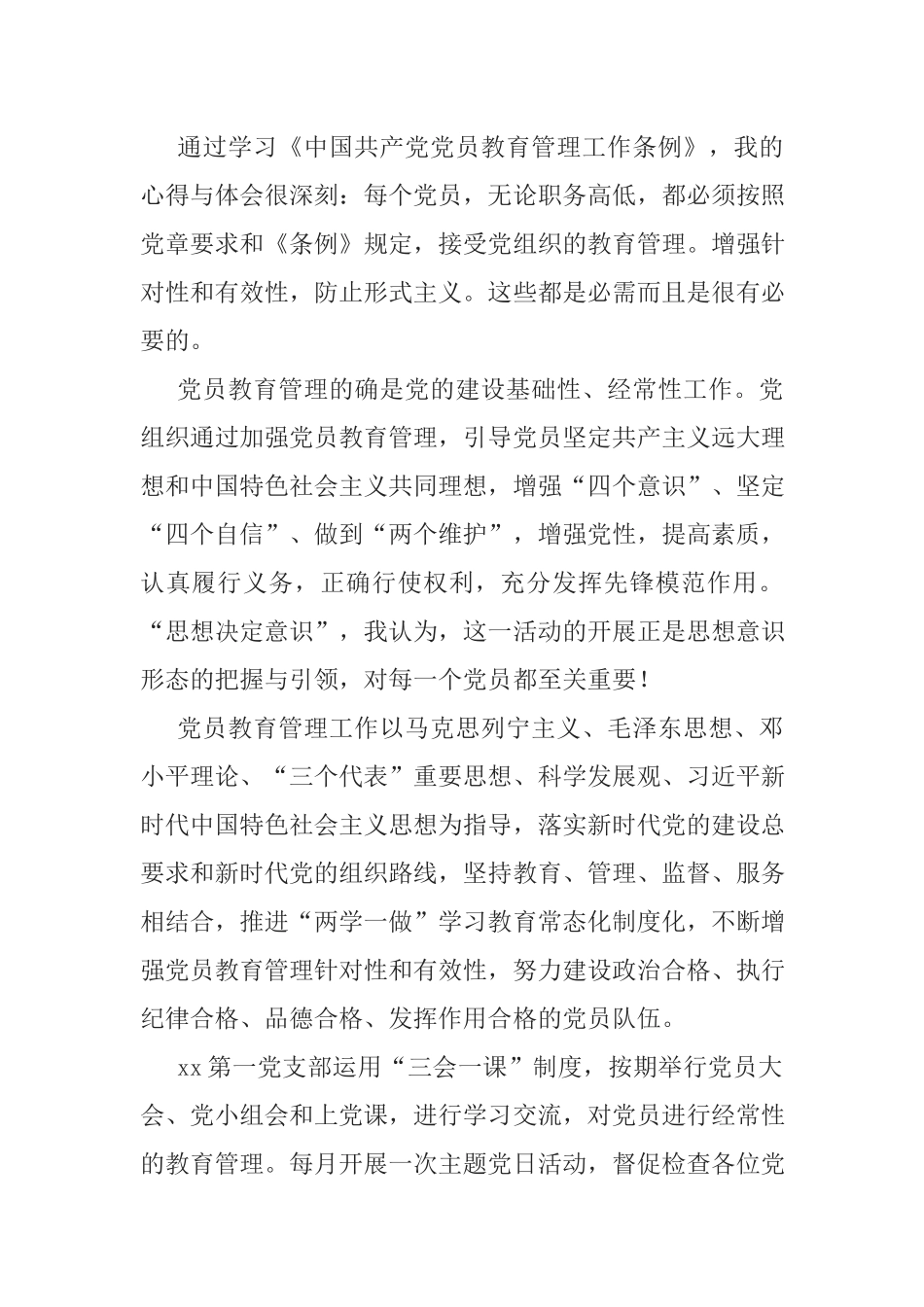 通过学习《中国共产党党员教育管理工作条例》，我的心得与体会很深刻：每个党员，无论职务高低，都必须按照党章要求和《条例》规定，接受党组织的教育管理。增强针对性和有效性，防止形式主义。这些都是必需而且是很有必要的。

党员教育管理的确是党的建设基础性、经常性工作。党组织通过加强党员教育管理，引导党员坚定共产主义远大理想和中国特色社会主义共同理想，增强“四个意识”、坚定“四个自信”、做到“两个维护”，增强党性，提高素质，认真履行义务，正确行使权利，充分发挥先锋模范作用。“思想决定意识”，我认为，这一活动的开展正是思想意识形态的把握与引领，对每一个党员都至关重要！

党员教育管理工作以马克思列宁主义、毛泽东思想、邓小平理论、“三个代表”重要思想、科学发展观、习近平新时代中国特色社会主义思想为指导，落实新时代党的建设总要求和新时代党的组织路线，坚持教育、管理、监督、服务相结合，推进“两学一做”学习教育常态化制度化，不断增强党员教育管理针对性和有效性，努力建设政治合格、执行纪律合格、品德合格、发挥作用合格的党员队伍。

xx第一党支部运用“三会一课”制度，按期举行党员大会、党小组会和上党课，进行学习交流，对党员进行经常性的教育管理。每月开展一次主题党日活动，督促检查各位党